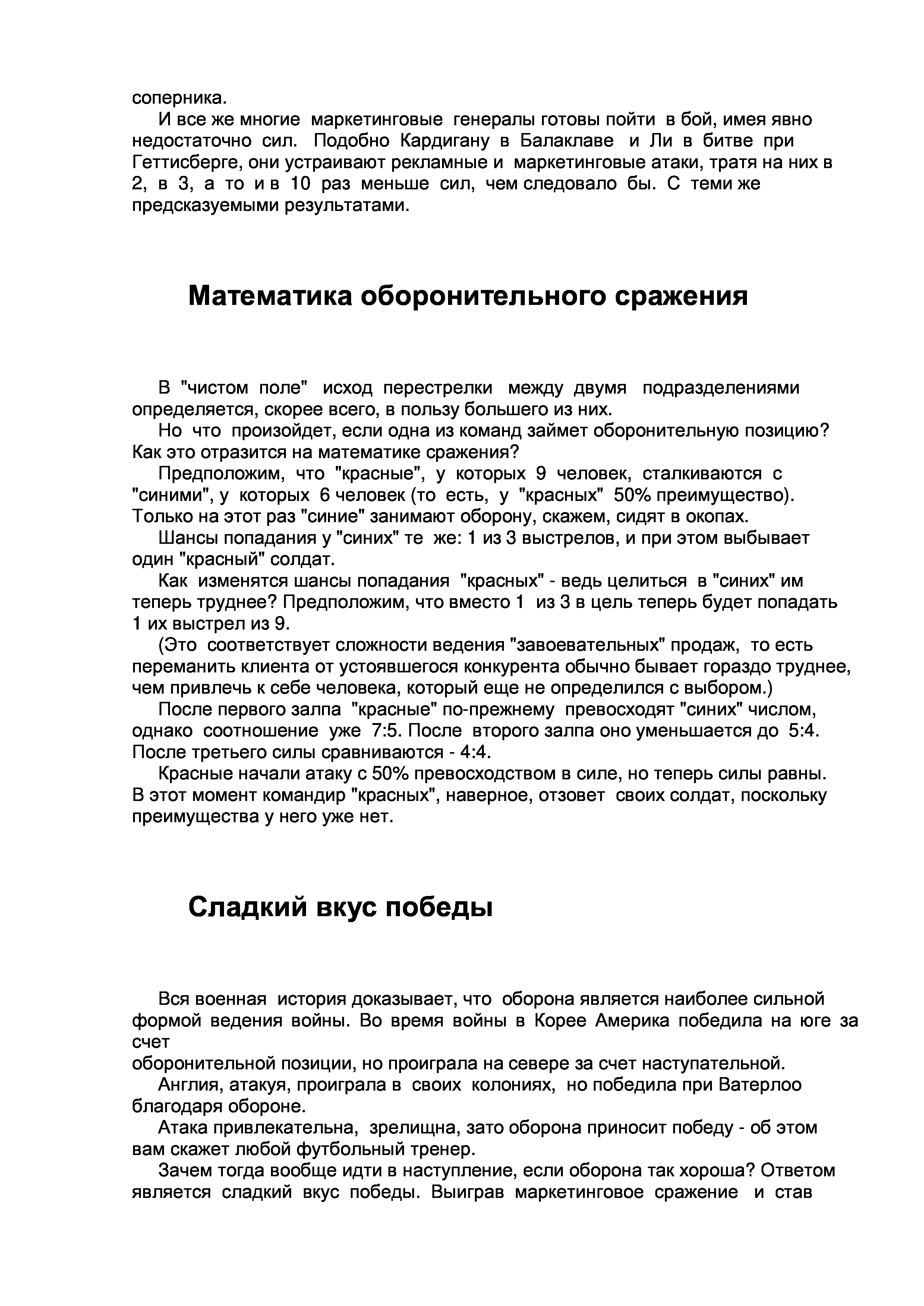 соперника.

И все же многие маркетинговые генералы готовы пойти в бой, имея явно недостаточно сил. Подобно Кардигану в Балаклаве и Ли в битве при Геттисберге, они устраивают рекламные и маркетинговые атаки, тратя на них в 2, в 3, а то и в 10 раз меньше сил, чем следовало бы. С теми же предсказуемыми результатами.

Математика оборонительного сражения

В "чистом поле" исход перестрелки между двумя подразделениями определяется, скорее всего, в пользу большего из них.

Но что произойдет, если одна из команд займет оборонительную позицию? Как это отразится на математике сражения?

Предположим, что "красные", у которых 9 человек, сталкиваются с "синими", у которых 6 человек (то есть, у "красных" 50% преимущество). Только на этот раз "синие" занимают оборону, скажем, сидят в окопах.

Шансы попадания у "синих" те же: 1 из 3 выстрелов, и при этом выбывает один "красный" солдат.

Как изменятся шансы попадания "красных" - ведь целиться в "синих" им теперь труднее? Предположим, что вместо 1 из 3 в цель теперь будет попадать 1 их выстрел из 9.

(Это соответствует сложности ведения "завоевательных" продаж, то есть переманить клиента от устоявшегося конкурента обычно бывает гораздо труднее, чем привлечь к себе человека, который еще не определился с выбором.)

После первого залпа "красные" по-прежнему превосходят "синих" числом, однако соотношение уже 7:5. После второго залпа оно уменьшается до 5:4. После третьего силы сравниваются - 4:4.

Красные начали атаку с 50% превосходством в силе, но теперь силы равны. В этот момент командир "красных", наверное, отзовет своих солдат, поскольку преимущества у него уже нет.

Сладкий вкус победы

Вся военная история доказывает, что оборона является наиболее сильной формой ведения войны. Во время войны в Корее Америка победила на юге за счет
оборонительной позиции, но проиграла на севере за счет наступательной.

Англия, атакуя, проиграла в своих колониях, но победила при Ватерлоо благодаря обороне.

Атака привлекательна, зрелищна, зато оборона приносит победу - об этом вам скажет любой футбольный тренер.

Зачем тогда вообще идти в наступление, если оборона так хороша? Ответом является сладкий вкус победы. Выиграв маркетинговое сражение и став